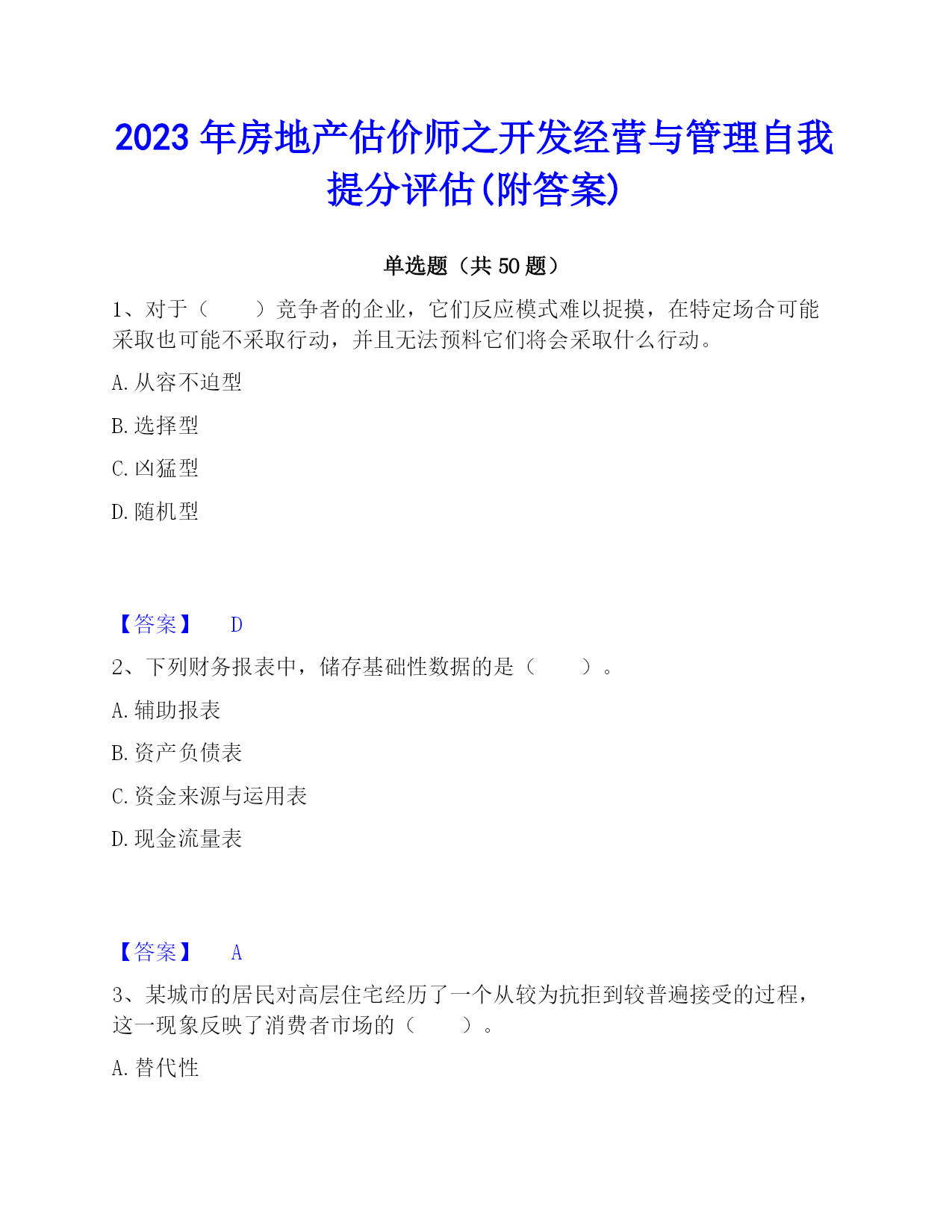 2023 年房地产估价师之开发经营与管理自我提分评估(附答案)

单选题（共 50 题）

1、对于（　　）竞争者的企业，它们反应模式难以捉摸，在特定场合可能采取也可能不采取行动，并且无法预料它们将会采取什么行动。

A. 从容不迫型

B. 选择型

C. 凶猛型

D. 随机型

【答案】　D

2、下列财务报表中，储存基础性数据的是（　　）。

A. 辅助报表

B. 资产负债表

C. 资金来源与运用表

D. 现金流量表

【答案】　A

3、某城市的居民对高层住宅经历了一个从较为抗拒到较普遍接受的过程，这一现象反映了消费者市场的（　　）。

A. 替代性